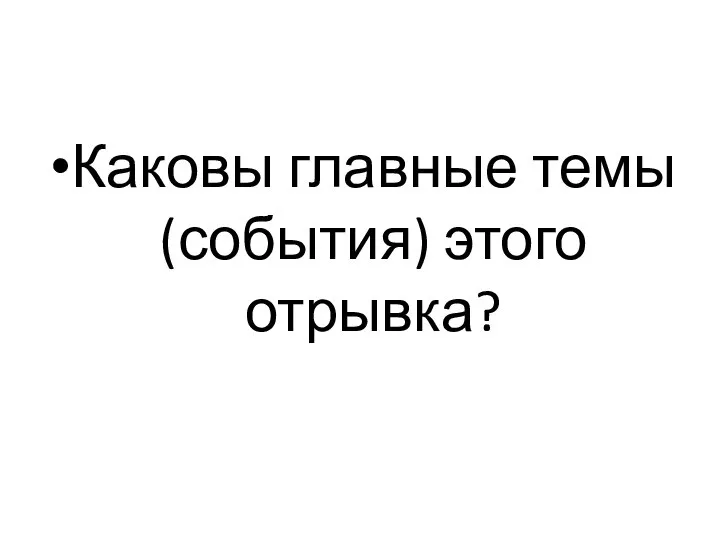 •Каковы главные темы (события) этого отрывка?